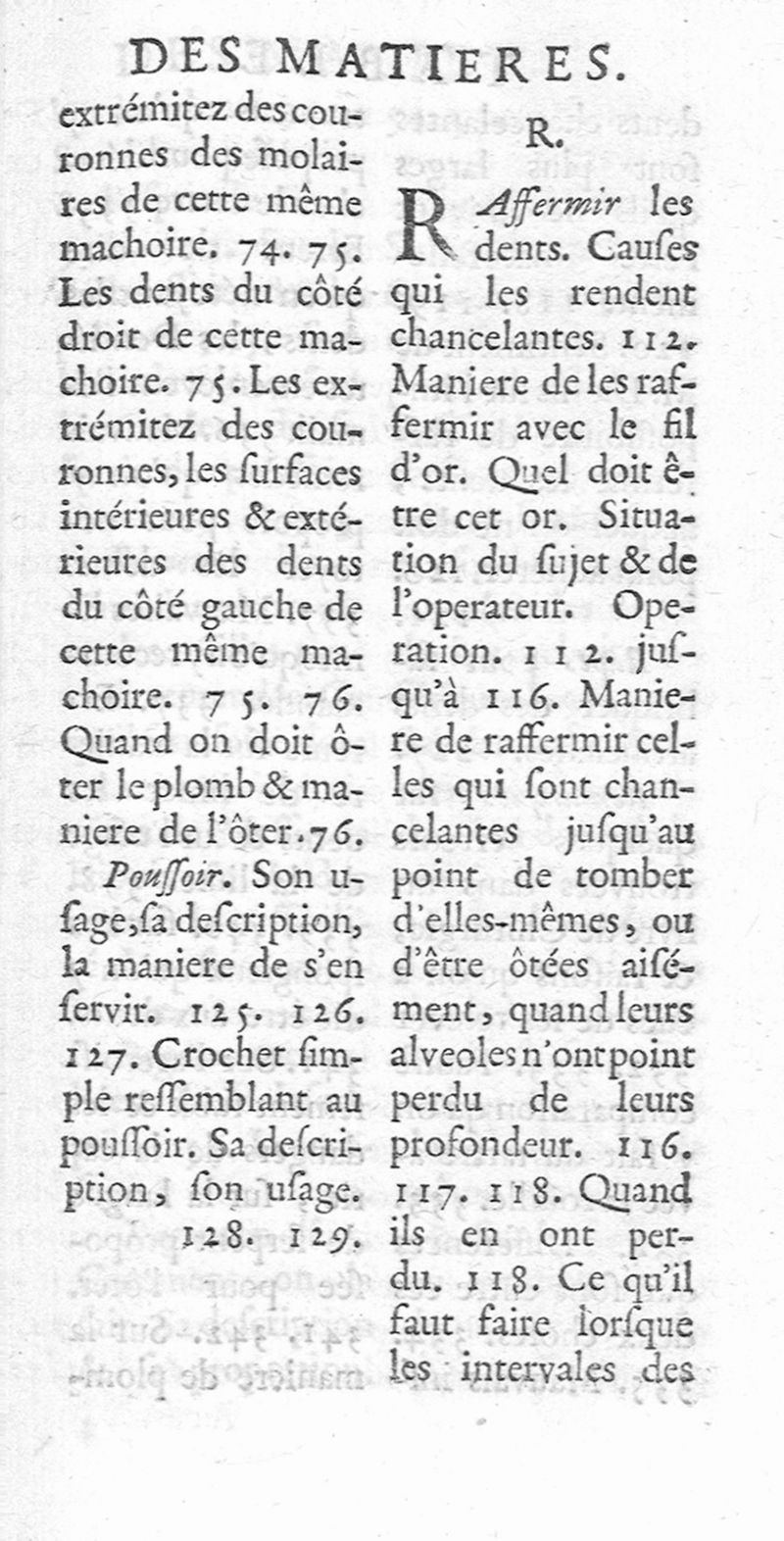 DES MATIERES.

extrémitez des couronnes des molaires de cette même machoire. 74. 75. Les dents du côté droit de cette machoire. 75. Les extrémitez des couronnes, les surfaces intérieures & extérieures des dents du côté gauche de cette même machoire. 75. 76. Quand on doit ôter le plomb & maniere de l'ôter. 76.

Poussoir. Son usage, sa description, la maniere de s'en servir. 125. 126. 127. Crochet simple ressemblant au poussoir. Sa description, son usage. 128. 129.

R.

RAffermir les dents. Causes qui les rendent chancelantes. 112. Maniere de les raffermir avec le fil d'or. Quel doit être cet or. Situation du sujet & de l'operateur. Operation. 112. jusqu'à 116. Maniere de raffermir celles qui sont chancelantes jusqu'au point de tomber d'elles-mêmes, ou d'être ôtées aisément, quand leurs alveoles n'ont point perdu de leurs profondeur. 116. 117. 118. Quand ils en ont perdu. 118. Ce qu'il faut faire lorsque les intervales des